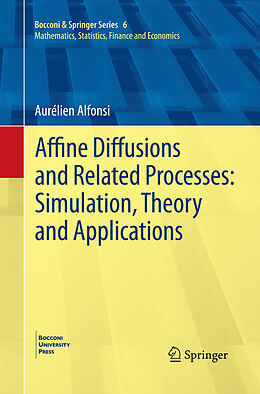 Bocconi & Springer Series 6
Mathematics, Statistics, Finance and Economics

Aurélien Alfonsi

Affine Diffusions and Related Processes: Simulation, Theory and Applications

BOCCONI UNIVERSITY PRESS

Springer